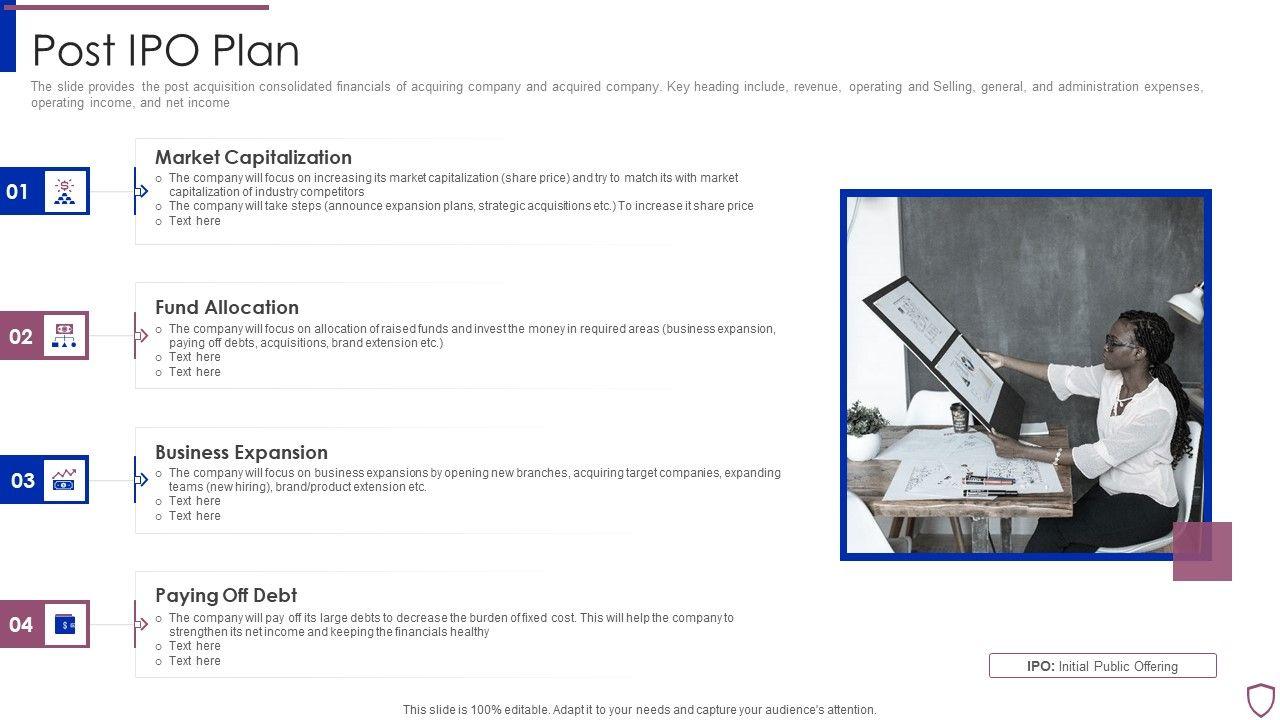 Post IPO Plan

The slide provides the post acquisition consolidated financials of acquiring company and acquired company. Key heading include, revenue, operating and Selling, general, and administration expenses, operating income, and net income

01

Market Capitalization

○ The company will focus on increasing its market capitalization (share price) and try to match its with market capitalization of industry competitors
○ The company will take steps (announce expansion plans, strategic acquisitions etc.) To increase it share price
○ Text here

02

Fund Allocation

○ The company will focus on allocation of raised funds and invest the money in required areas (business expansion, paying off debts, acquisitions, brand extension etc.)
○ Text here
○ Text here

03

Business Expansion

○ The company will focus on business expansions by opening new branches, acquiring target companies, expanding teams (new hiring), brand/product extension etc.
○ Text here
○ Text here

04

Paying Off Debt

○ The company will pay off its large debts to decrease the burden of fixed cost. This will help the company to strengthen its net income and keeping the financials healthy
○ Text here
○ Text here

IPO: Initial Public Offering

This slide is 100% editable. Adapt it to your needs and capture your audience's attention.